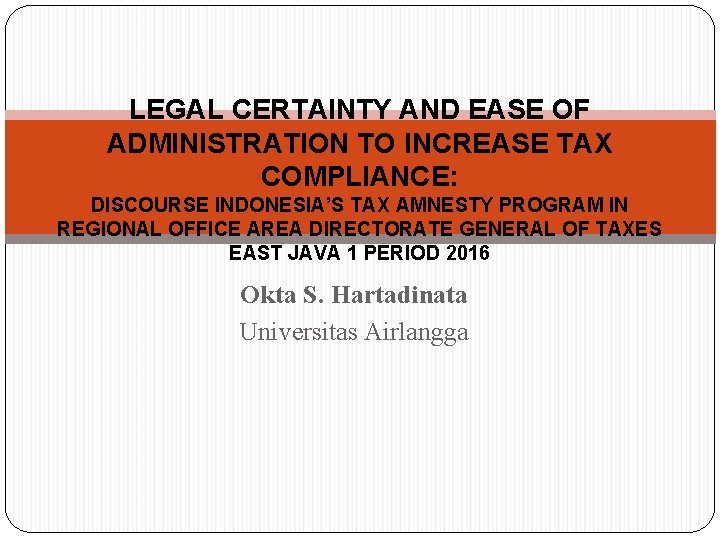 LEGAL CERTAINTY AND EASE OF ADMINISTRATION TO INCREASE TAX COMPLIANCE:

DISCOURSE INDONESIA'S TAX AMNESTY PROGRAM IN REGIONAL OFFICE AREA DIRECTORATE GENERAL OF TAXES EAST JAVA 1 PERIOD 2016

Okta S. Hartadinata

Universitas Airlangga